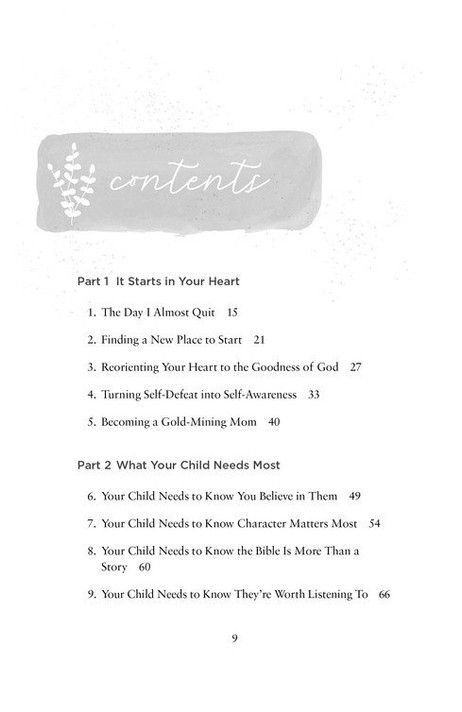 contents

Part 1 It Starts in Your Heart

1. The Day I Almost Quit 15
2. Finding a New Place to Start 21
3. Reorienting Your Heart to the Goodness of God 27
4. Turning Self-Defeat into Self-Awareness 33
5. Becoming a Gold-Mining Mom 40

Part 2 What Your Child Needs Most

6. Your Child Needs to Know You Believe in Them 49
7. Your Child Needs to Know Character Matters Most 54
8. Your Child Needs to Know the Bible Is More Than a Story 60
9. Your Child Needs to Know They're Worth Listening To 66

9